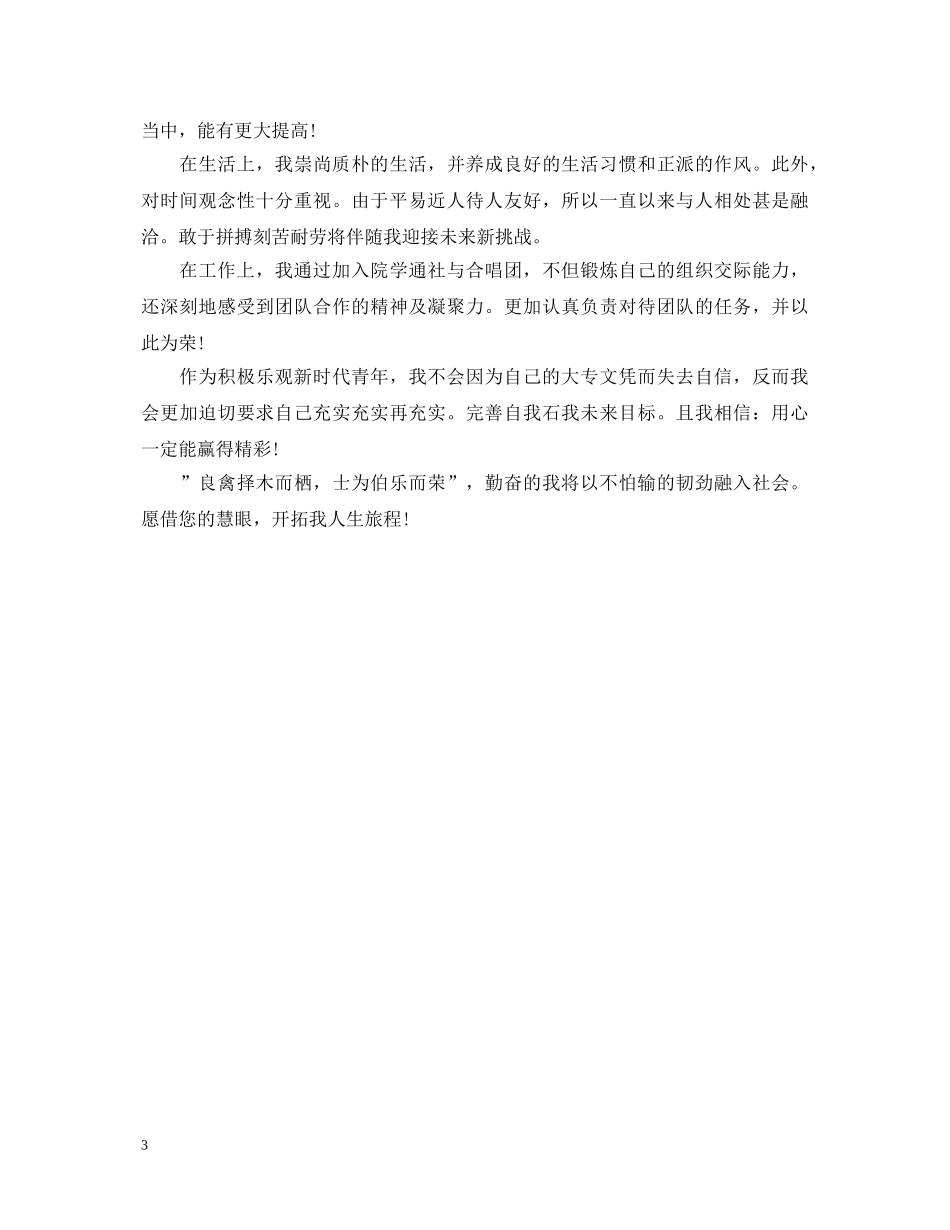 当中，能有更大提高！

在生活上，我崇尚质朴的生活，并养成良好的生活习惯和正派的作风。此外，对时间观念性十分重视。由于平易近人待人友好，所以一直以来与人相处甚是融洽。敢于拼搏刻苦耐劳将伴随我迎接未来新挑战。

在工作上，我通过加入院学通社与合唱团，不但锻炼自己的组织交际能力，还深刻地感受到团队合作的精神及凝聚力。更加认真负责对待团队的任务，并以此为荣！

作为积极乐观新时代青年，我不会因为自己的大专文凭而失去自信，反而我会更加迫切要求自己充实充实再充实。完善自我石我未来目标。且我相信：用心一定能赢得精彩！

”良禽择木而栖，士为伯乐而荣”，勤奋的我将以不怕输的韧劲融入社会。愿借您的慧眼，开拓我人生旅程！

3